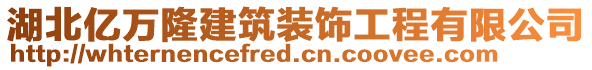 湖北亿万隆建筑装饰工程有限公司
http://whternencefred.cn.coovee.com